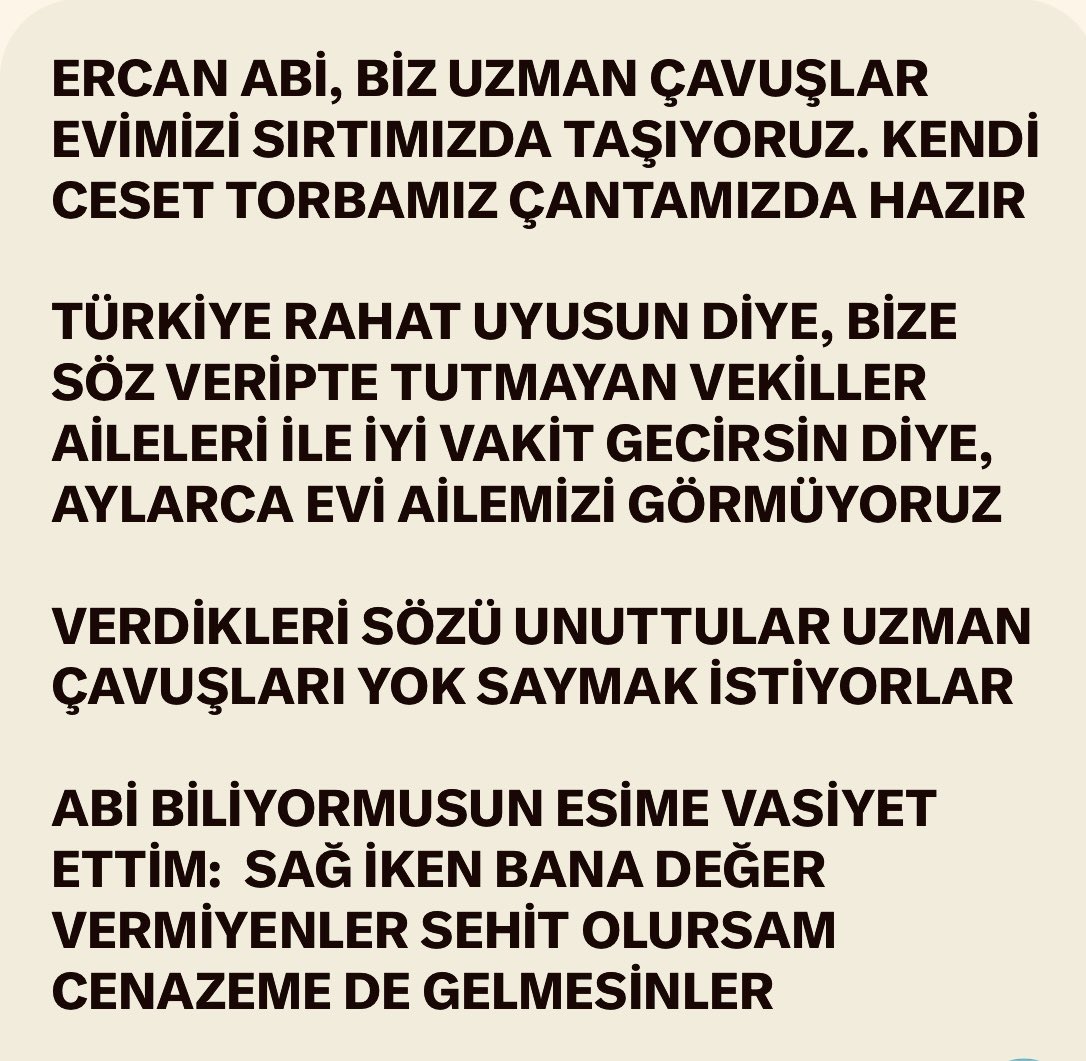 ERCAN ABİ, BİZ UZMAN ÇAVUŞLAR EVİMİZİ SIRTIMIZDA TAŞIYORUZ. KENDİ CESET TORBAMIZ ÇANTAMIZDA HAZIR

TÜRKİYE RAHAT UYUSUN DİYE, BİZE SÖZ VERİPTE TUTMAYAN VEKİLLER AİLELERİ İLE İYİ VAKİT GECİRSİN DİYE, AYLARCA EVİ AİLEMİZİ GÖRMÜYORUZ

VERDİKLERİ SÖZÜ UNUTTULAR UZMAN ÇAVUŞLARI YOK SAYMAK İSTİYORLAR

ABİ BİLİYORMUSUN ESİME VASİYET ETTİM:  SAĞ İKEN BANA DEĞER VERMİYENLER SEHİT OLURSAM CENAZEME DE GELMESİNLER